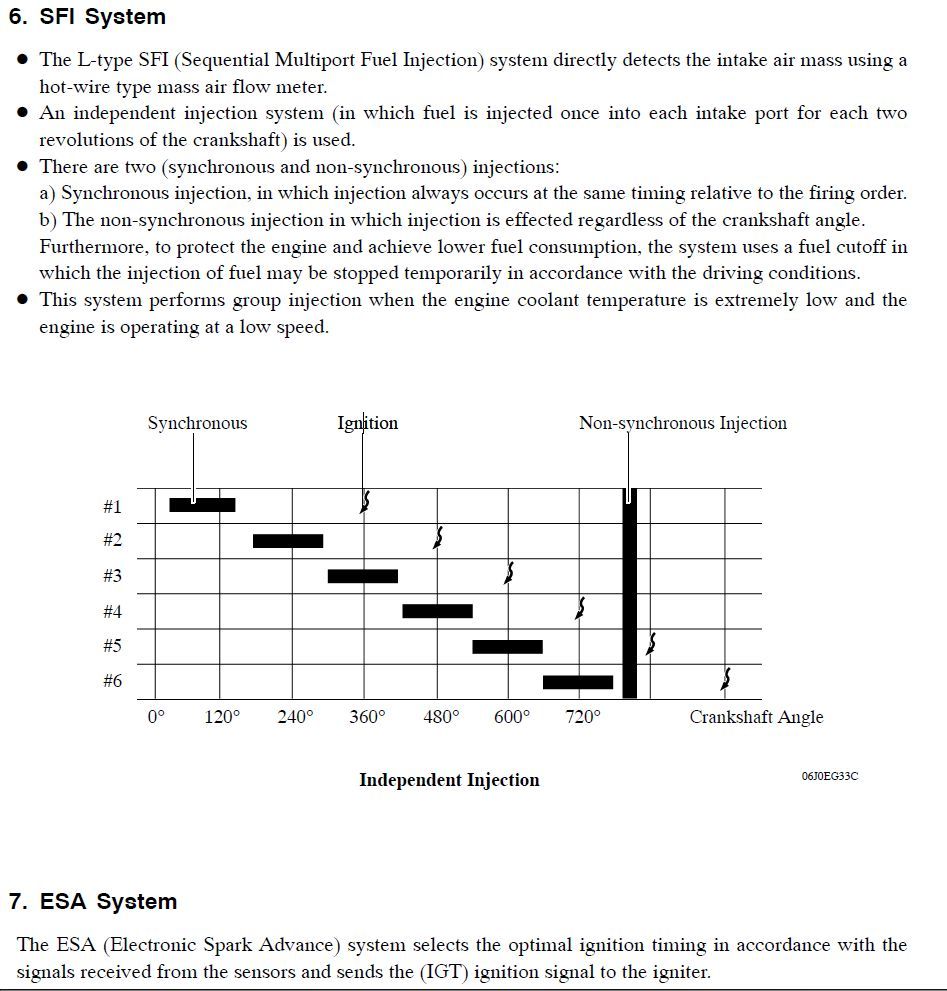 6. SFI System

● The L-type SFI (Sequential Multiport Fuel Injection) system directly detects the intake air mass using a hot-wire type mass air flow meter.
● An independent injection system (in which fuel is injected once into each intake port for each two revolutions of the crankshaft) is used.
● There are two (synchronous and non-synchronous) injections:
a) Synchronous injection, in which injection always occurs at the same timing relative to the firing order.
b) The non-synchronous injection in which injection is effected regardless of the crankshaft angle.
Furthermore, to protect the engine and achieve lower fuel consumption, the system uses a fuel cutoff in which the injection of fuel may be stopped temporarily in accordance with the driving conditions.
● This system performs group injection when the engine coolant temperature is extremely low and the engine is operating at a low speed.

Synchronous
Ignition
Non-synchronous Injection
#1
#2
#3
#4
#5
#6
0° 120° 240° 360° 480° 600° 720° Crankshaft Angle

Independent Injection

06J0EG33C

7. ESA System

The ESA (Electronic Spark Advance) system selects the optimal ignition timing in accordance with the signals received from the sensors and sends the (IGT) ignition signal to the igniter.